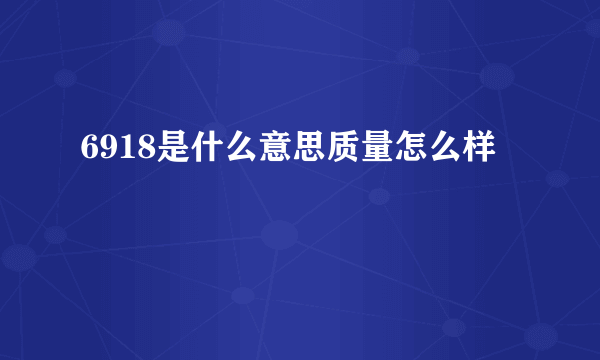 6918是什么意思质量怎么样